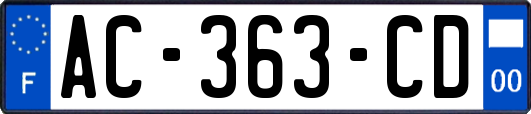 F

AC-363-CD

00